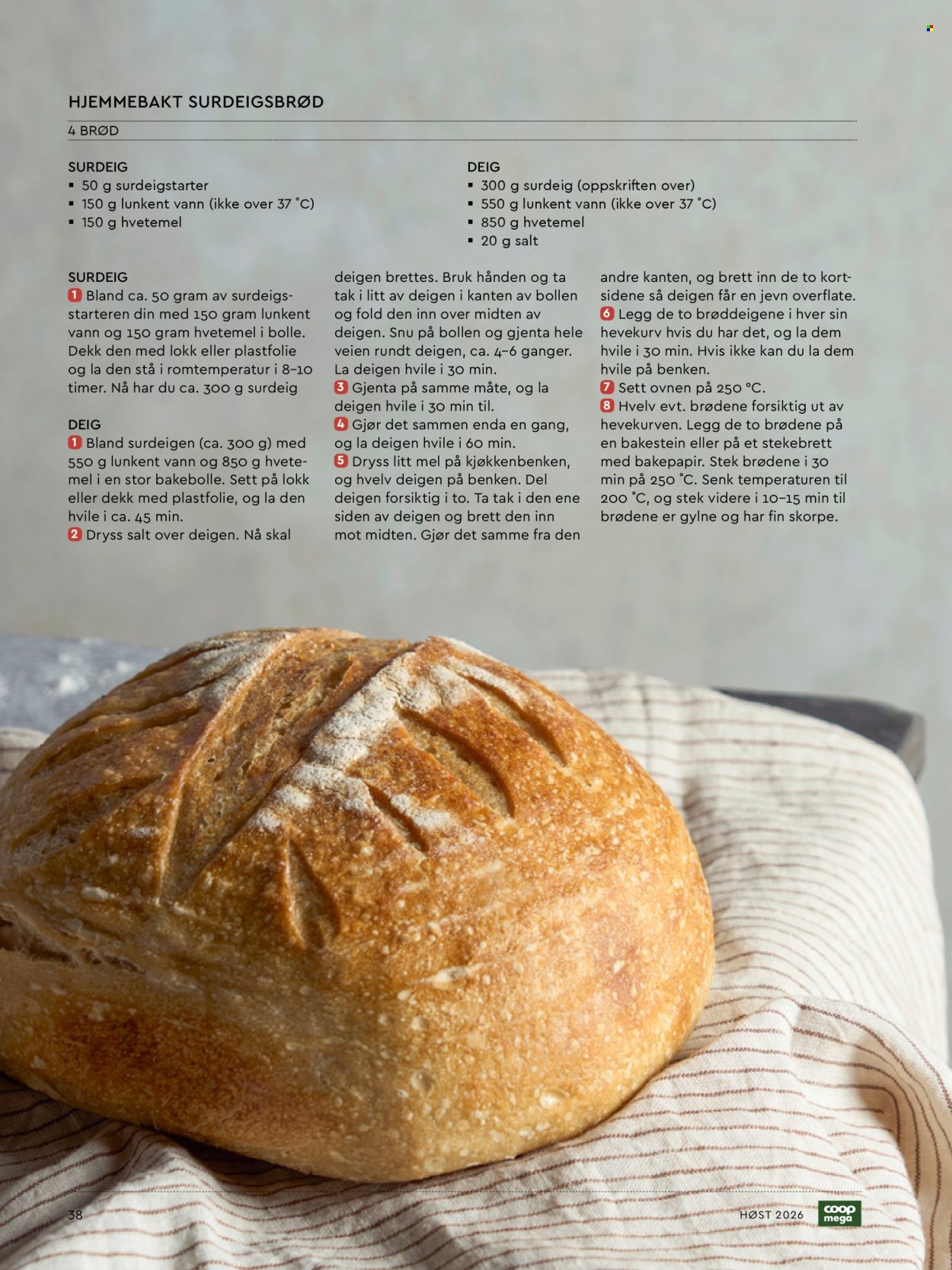 HJEMMEBAKT SURDEIGSBRØD

4 BRØD

SURDEIG
▪ 50 g surdeigstarter
▪ 150 g lunkent vann (ikke over 37 °C)
▪ 150 g hvetemel

DEIG
▪ 300 g surdeig (oppskriften over)
▪ 550 g lunkent vann (ikke over 37 °C)
▪ 850 g hvetemel
▪ 20 g salt

SURDEIG
1 Bland ca. 50 gram av surdeigsstarteren din med 150 gram lunkent vann og 150 gram hvetemel i bolle. Dekk den med lokk eller plastfolie og la den stå i romtemperatur i 8–10 timer. Nå har du ca. 300 g surdeig

DEIG
1 Bland surdeigen (ca. 300 g) med 550 g lunkent vann og 850 g hvetemel i en stor bakebolle. Sett på lokk eller dekk med plastfolie, og la den hvile i ca. 45 min.
2 Dryss salt over deigen. Nå skal deigen brettes. Bruk hånden og ta tak i litt av deigen i kanten av bollen og fold den inn over midten av deigen. Snu på bollen og gjenta hele veien rundt deigen, ca. 4–6 ganger. La deigen hvile i 30 min.
3 Gjenta på samme måte, og la deigen hvile i 30 min til.
4 Gjør det sammen enda en gang, og la deigen hvile i 60 min.
5 Dryss litt mel på kjøkkenbenken, og hvelv deigen på benken. Del deigen forsiktig i to. Ta tak i den ene siden av deigen og brett den inn mot midten. Gjør det samme fra den andre kanten, og brett inn de to kortsidene så deigen får en jevn overflate.
6 Legg de to brøddeigene i hver sin hevekurv hvis du har det, og la dem hvile i 30 min. Hvis ikke kan du la dem hvile på benken.
7 Sett ovnen på 250 °C.
8 Hvelv evt. brødene forsiktig ut av hevekurven. Legg de to brødene på en bakestein eller på et stekebrett med bakepapir. Stek brødene i 30 min på 250 °C. Senk temperaturen til 200 °C, og stek videre i 10–15 min til brødene er gylne og har fin skorpe.

38

HØST 2026

coop mega